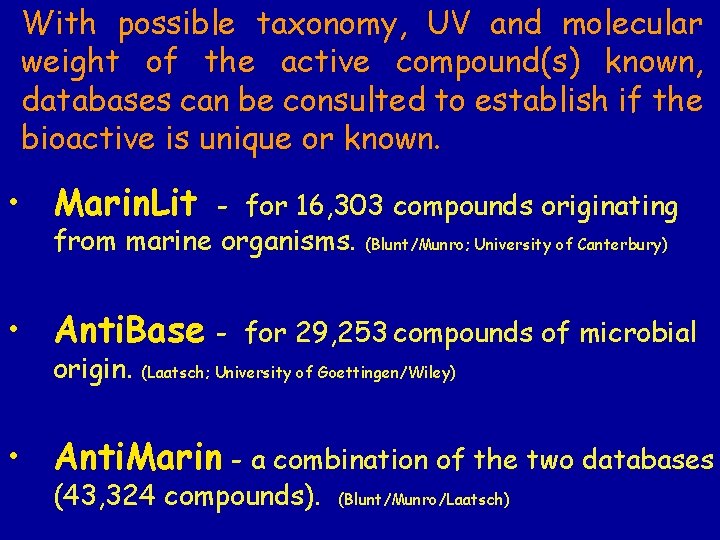 With possible taxonomy, UV and molecular weight of the active compound(s) known, databases can be consulted to establish if the bioactive is unique or known.

• MarinLit - for 16,303 compounds originating from marine organisms. (Blunt/Munro; University of Canterbury)

• AntiBase - for 29,253 compounds of microbial origin. (Laatsch; University of Goettingen/Wiley)

• AntiMarin - a combination of the two databases (43,324 compounds). (Blunt/Munro/Laatsch)